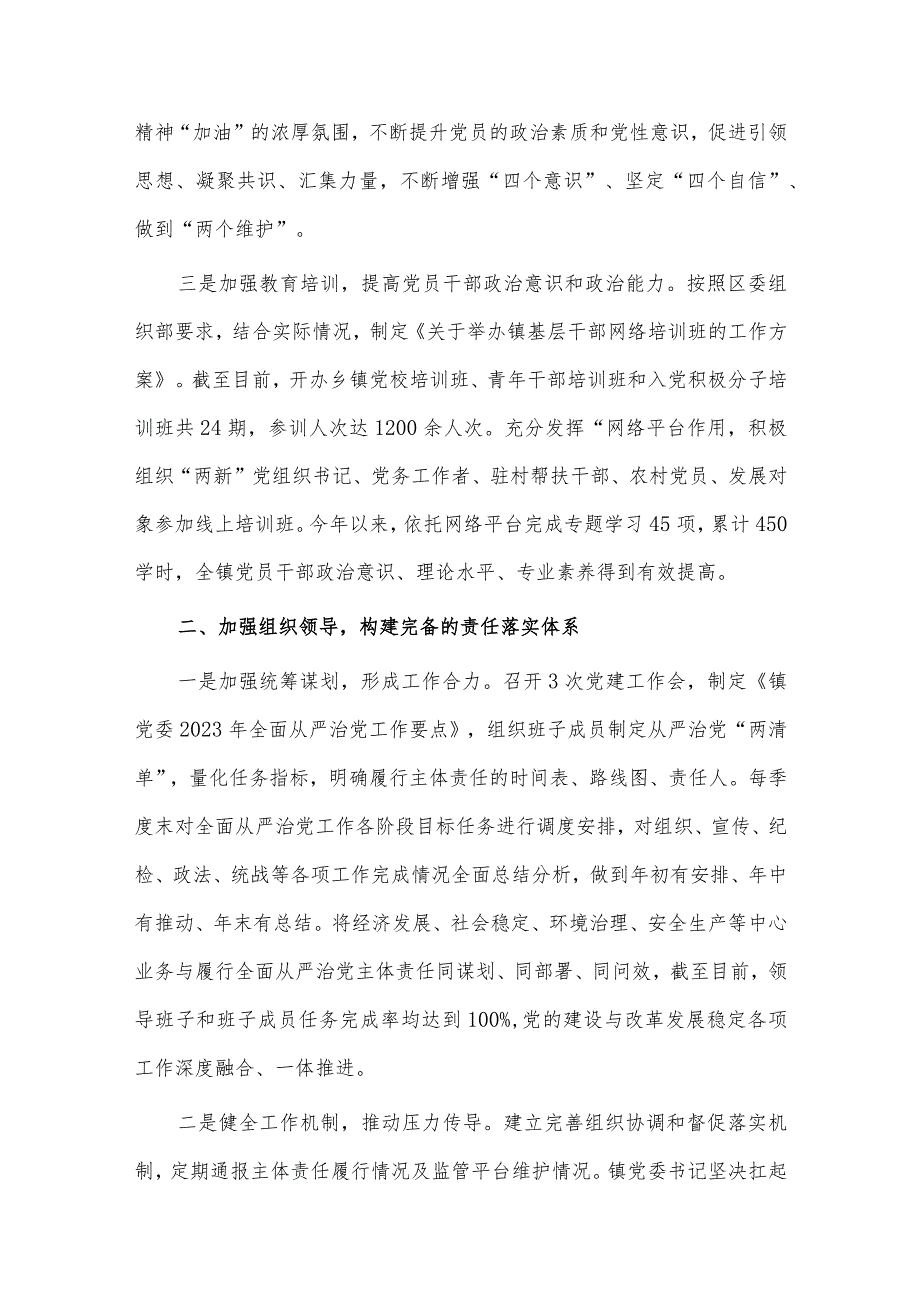 精神“加油”的浓厚氛围，不断提升党员的政治素质和党性意识，促进引领思想、凝聚共识、汇集力量，不断增强“四个意识”、坚定“四个自信”、做到“两个维护”。

三是加强教育培训，提高党员干部政治意识和政治能力。按照区委组织部要求，结合实际情况，制定《关于举办镇基层干部网络培训班的工作方案》。截至目前，开办乡镇党校培训班、青年干部培训班和入党积极分子培训班共24期，参训人次达1200余人次。充分发挥“网络平台作用，积极组织“两新”党组织书记、党务工作者、驻村帮扶干部、农村党员、发展对象参加线上培训班。今年以来，依托网络平台完成专题学习45项，累计450学时，全镇党员干部政治意识、理论水平、专业素养得到有效提高。

二、加强组织领导，构建完备的责任落实体系

一是加强统筹谋划，形成工作合力。召开3次党建工作会，制定《镇党委2023年全面从严治党工作要点》，组织班子成员制定从严治党“两清单”，量化任务指标，明确履行主体责任的时间表、路线图、责任人。每季度末对全面从严治党工作各阶段目标任务进行调度安排，对组织、宣传、纪检、政法、统战等各项工作完成情况全面总结分析，做到年初有安排、年中有推动、年末有总结。将经济发展、社会稳定、环境治理、安全生产等中心业务与履行全面从严治党主体责任同谋划、同部署、同问效，截至目前，领导班子和班子成员任务完成率均达到100%,党的建设与改革发展稳定各项工作深度融合、一体推进。

二是健全工作机制，推动压力传导。建立完善组织协调和督促落实机制，定期通报主体责任履行情况及监管平台维护情况。镇党委书记坚决扛起